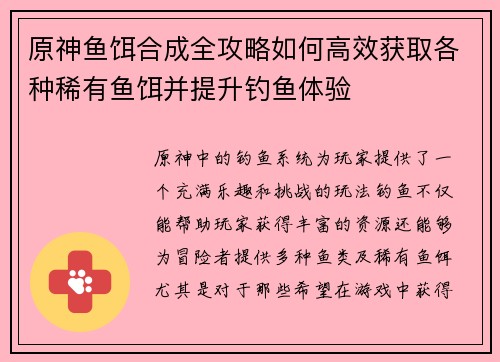 原神鱼饵合成全攻略如何高效获取各种稀有鱼饵并提升钓鱼体验

原神中的钓鱼系统为玩家提供了一个充满乐趣和挑战的玩法钓鱼不仅能帮助玩家获得丰富的资源还能够为冒险者提供多种鱼类及稀有鱼饵尤其是对于那些希望在游戏中获得